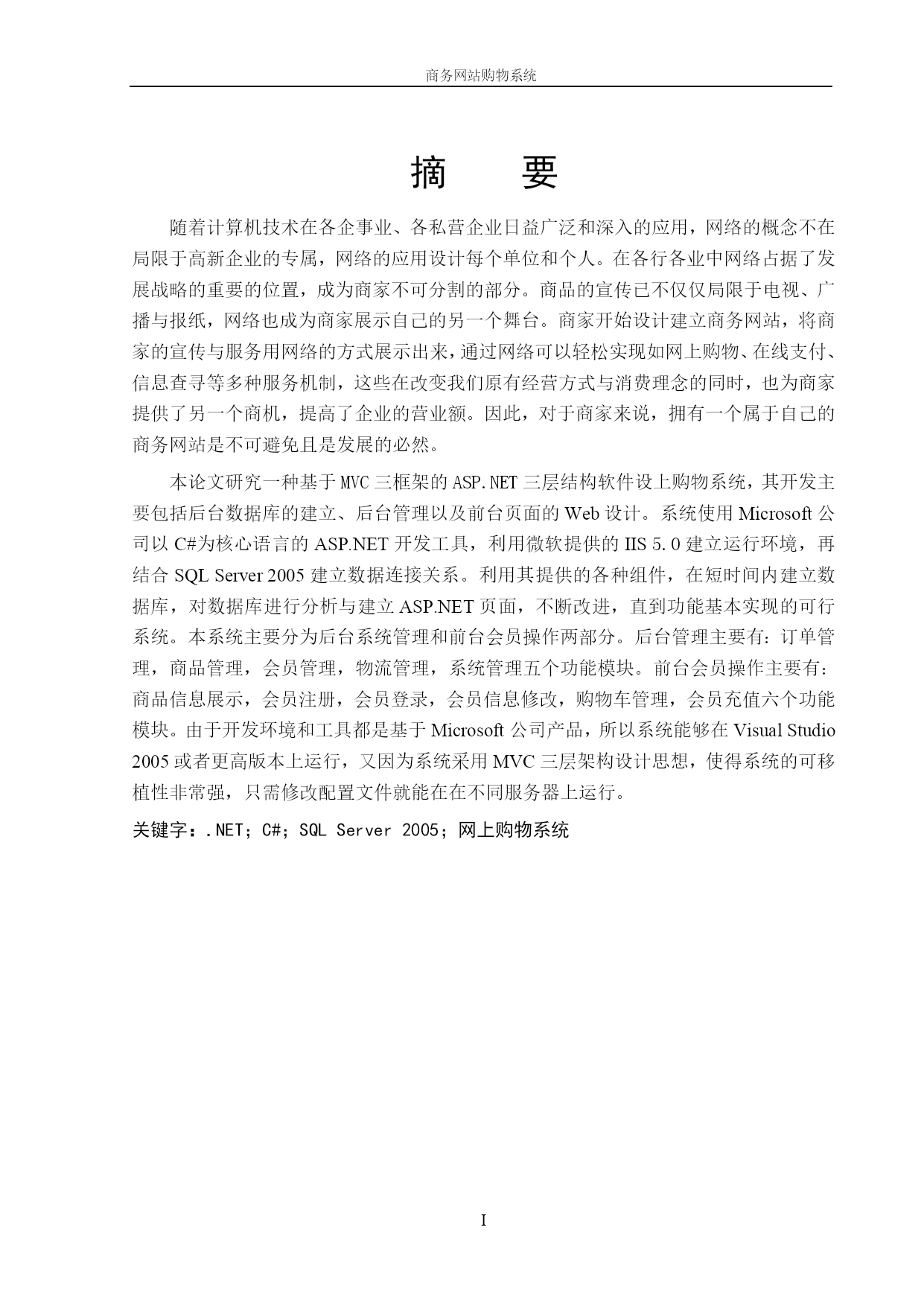 商务网站购物系统

摘 要

随着计算机技术在各企事业、各私营企业日益广泛和深入的应用，网络的概念不在局限于高新企业的专属，网络的应用设计每个单位和个人。在各行各业中网络占据了发展战略的重要的位置，成为商家不可分割的部分。商品的宣传已不仅仅局限于电视、广播与报纸，网络也成为商家展示自己的另一个舞台。商家开始设计建立商务网站，将商家的宣传与服务用网络的方式展示出来，通过网络可以轻松实现如网上购物、在线支付、信息查寻等多种服务机制，这些在改变我们原有经营方式与消费理念的同时，也为商家提供了另一个商机，提高了企业的营业额。因此，对于商家来说，拥有一个属于自己的商务网站是不可避免且是发展的必然。

本论文研究一种基于MVC三框架的ASP.NET三层结构软件设上购物系统，其开发主要包括后台数据库的建立、后台管理以及前台页面的Web设计。系统使用Microsoft公司以C#为核心语言的ASP.NET开发工具，利用微软提供的IIS 5.0建立运行环境，再结合SQL Server 2005建立数据连接关系。利用其提供的各种组件，在短时间内建立数据库，对数据库进行分析与建立ASP.NET页面，不断改进，直到功能基本实现的可行系统。本系统主要分为后台系统管理和前台会员操作两部分。后台管理主要有：订单管理，商品管理，会员管理，物流管理，系统管理五个功能模块。前台会员操作主要有：商品信息展示，会员注册，会员登录，会员信息修改，购物车管理，会员充值六个功能模块。由于开发环境和工具都是基于Microsoft公司产品，所以系统能够在Visual Studio 2005或者更高版本上运行，又因为系统采用MVC三层架构设计思想，使得系统的可移植性非常强，只需修改配置文件就能在在不同服务器上运行。

关键字：.NET；C#；SQL Server 2005；网上购物系统

I